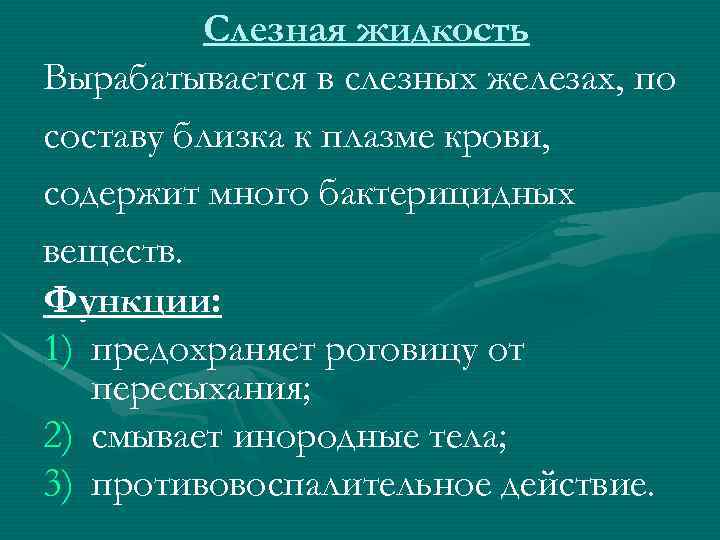 Слезная жидкость

Вырабатывается в слезных железах, по составу близка к плазме крови, содержит много бактерицидных веществ.

Функции:
1) предохраняет роговицу от пересыхания;
2) смывает инородные тела;
3) противовоспалительное действие.